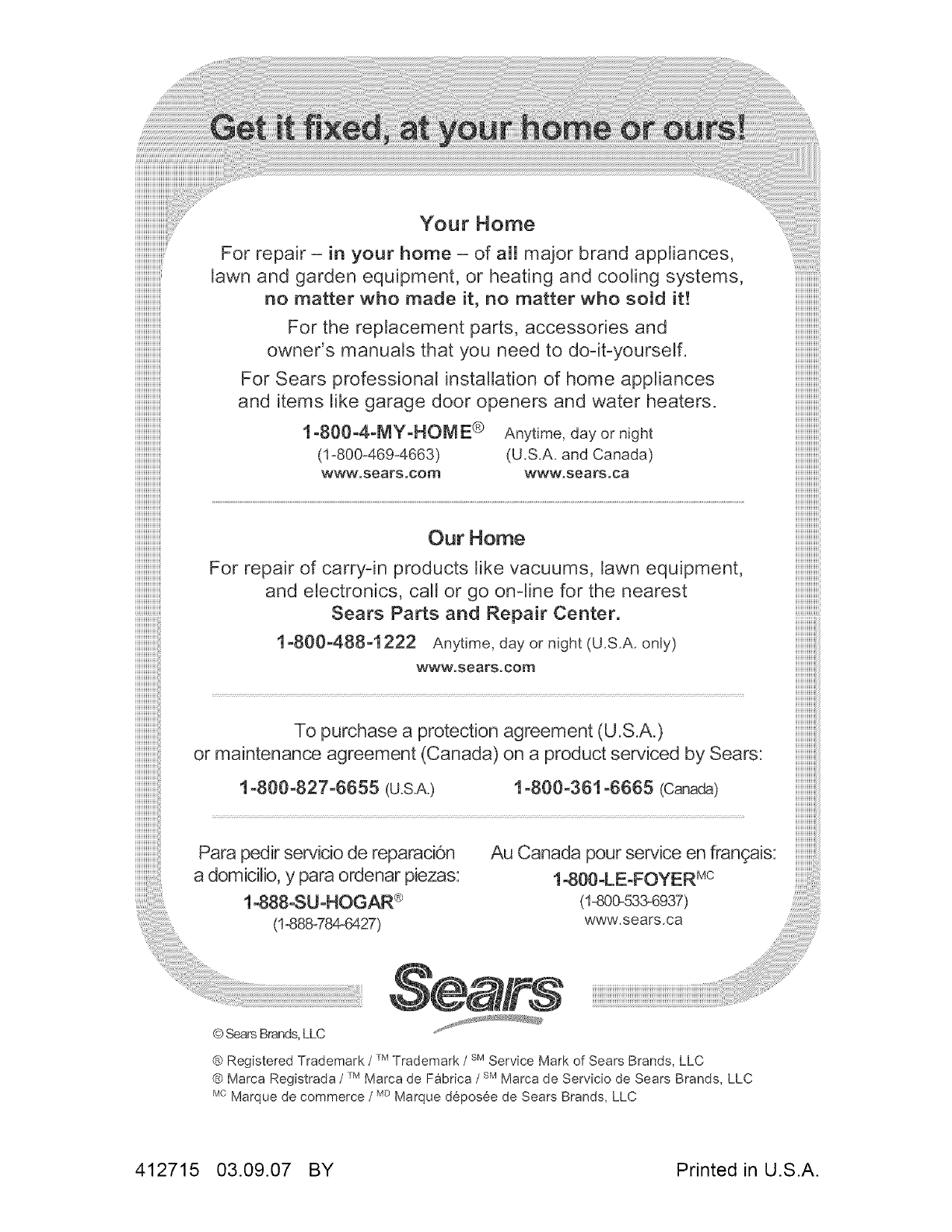 Get it fixed, at your home or ours!

Your Home

For repair – in your home – of all major brand appliances, lawn and garden equipment, or heating and cooling systems, no matter who made it, no matter who sold it!

For the replacement parts, accessories and owner's manuals that you need to do-it-yourself.

For Sears professional installation of home appliances and items like garage door openers and water heaters.

1-800-4-MY-HOME® Anytime, day or night
(1-800-469-4663) (U.S.A. and Canada)
www.sears.com www.sears.ca

Our Home

For repair of carry-in products like vacuums, lawn equipment, and electronics, call or go on-line for the nearest Sears Parts and Repair Center.

1-800-488-1222 Anytime, day or night (U.S.A. only)
www.sears.com

To purchase a protection agreement (U.S.A.) or maintenance agreement (Canada) on a product serviced by Sears:

1-800-827-6655 (U.S.A.) 1-800-361-6665 (Canada)

Para pedir servicio de reparación a domicilio, y para ordenar piezas:
1-888-SU-HOGAR®
(1-888-784-6427)

Au Canada pour service en français:
1-800-LE-FOYER$^{MC}$
(1-800-533-6937)
www.sears.ca

Sears

© Sears Brands, LLC

® Registered Trademark / $^{TM}$ Trademark / $^{SM}$ Service Mark of Sears Brands, LLC
® Marca Registrada / $^{TM}$ Marca de Fábrica / $^{SM}$ Marca de Servicio de Sears Brands, LLC
$^{MC}$ Marque de commerce / $^{MD}$ Marque déposée de Sears Brands, LLC

412715 03.09.07 BY

Printed in U.S.A.